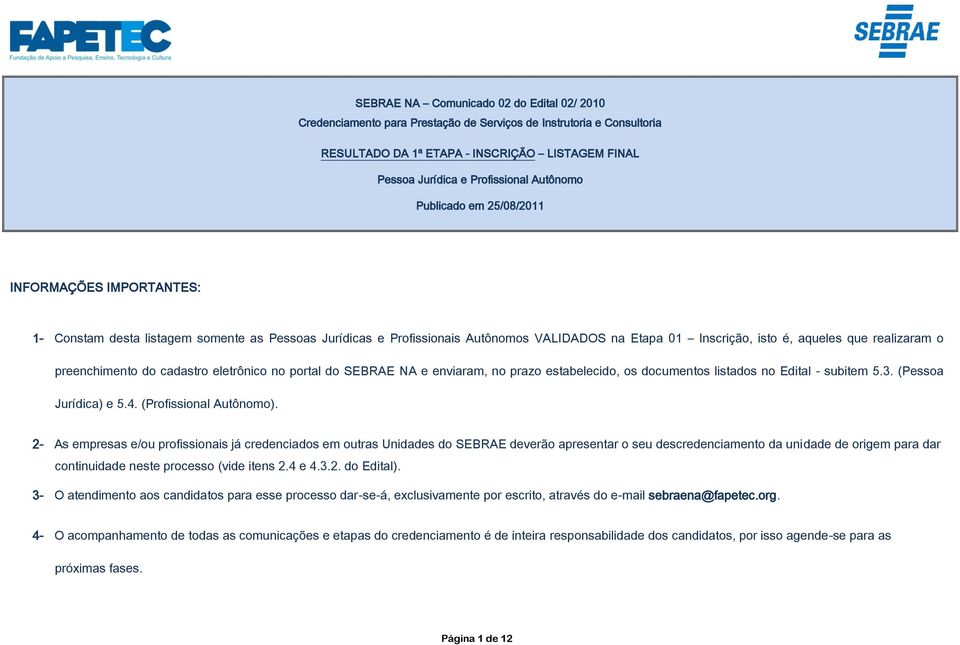 FAPETEC
Fundação de Apoio à Pesquisa, Ensino, Tecnologia e Cultura

SEBRAE

SEBRAE NA – Comunicado 02 do Edital 02/ 2010
Credenciamento para Prestação de Serviços de Instrutoria e Consultoria

RESULTADO DA 1ª ETAPA - INSCRIÇÃO – LISTAGEM FINAL

Pessoa Jurídica e Profissional Autônomo

Publicado em 25/08/2011

INFORMAÇÕES IMPORTANTES:

1- Constam desta listagem somente as Pessoas Jurídicas e Profissionais Autônomos VALIDADOS na Etapa 01 – Inscrição, isto é, aqueles que realizaram o preenchimento do cadastro eletrônico no portal do SEBRAE NA e enviaram, no prazo estabelecido, os documentos listados no Edital - subitem 5.3. (Pessoa Jurídica) e 5.4. (Profissional Autônomo).

2- As empresas e/ou profissionais já credenciados em outras Unidades do SEBRAE deverão apresentar o seu descredenciamento da unidade de origem para dar continuidade neste processo (vide itens 2.4 e 4.3.2. do Edital).

3- O atendimento aos candidatos para esse processo dar-se-á, exclusivamente por escrito, através do e-mail sebraena@fapetec.org.

4- O acompanhamento de todas as comunicações e etapas do credenciamento é de inteira responsabilidade dos candidatos, por isso agende-se para as próximas fases.

Página 1 de 12